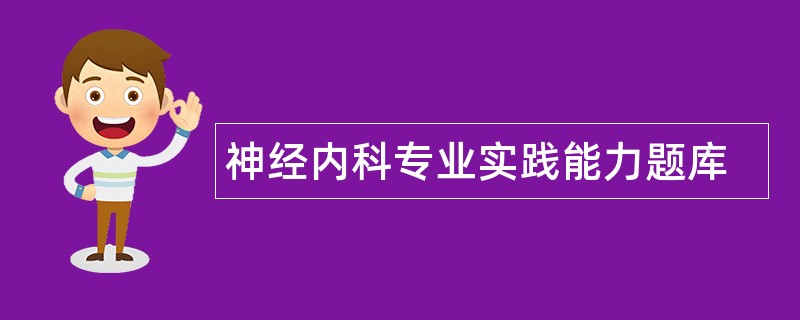 神经内科专业实践能力题库